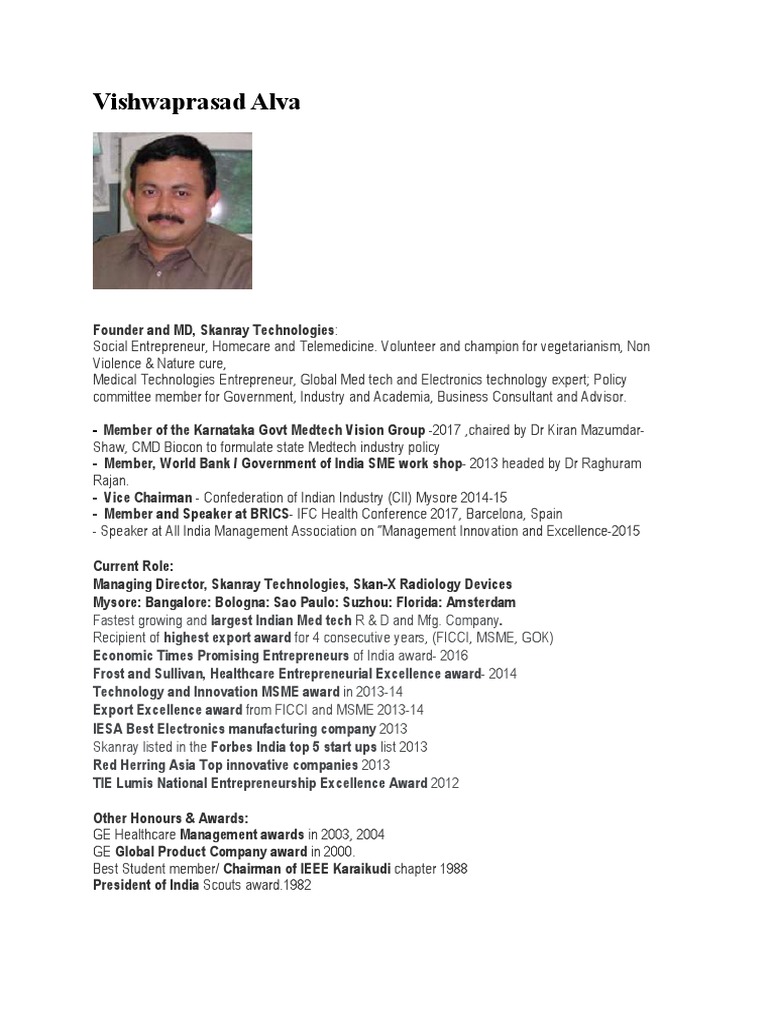 Vishwaprasad Alva

Founder and MD, Skanray Technologies:
Social Entrepreneur, Homecare and Telemedicine. Volunteer and champion for vegetarianism, Non Violence & Nature cure,
Medical Technologies Entrepreneur, Global Med tech and Electronics technology expert; Policy committee member for Government, Industry and Academia, Business Consultant and Advisor.

- Member of the Karnataka Govt Medtech Vision Group -2017 ,chaired by Dr Kiran Mazumdar-Shaw, CMD Biocon to formulate state Medtech industry policy
- Member, World Bank / Government of India SME work shop- 2013 headed by Dr Raghuram Rajan.
- Vice Chairman - Confederation of Indian Industry (CII) Mysore 2014-15
- Member and Speaker at BRICS- IFC Health Conference 2017, Barcelona, Spain
- Speaker at All India Management Association on "Management Innovation and Excellence-2015

Current Role:
Managing Director, Skanray Technologies, Skan-X Radiology Devices
Mysore: Bangalore: Bologna: Sao Paulo: Suzhou: Florida: Amsterdam
Fastest growing and largest Indian Med tech R & D and Mfg. Company.
Recipient of highest export award for 4 consecutive years, (FICCI, MSME, GOK)
Economic Times Promising Entrepreneurs of India award- 2016
Frost and Sullivan, Healthcare Entrepreneurial Excellence award- 2014
Technology and Innovation MSME award in 2013-14
Export Excellence award from FICCI and MSME 2013-14
IESA Best Electronics manufacturing company 2013
Skanray listed in the Forbes India top 5 start ups list 2013
Red Herring Asia Top innovative companies 2013
TIE Lumis National Entrepreneurship Excellence Award 2012

Other Honours & Awards:
GE Healthcare Management awards in 2003, 2004
GE Global Product Company award in 2000.
Best Student member/ Chairman of IEEE Karaikudi chapter 1988
President of India Scouts award.1982